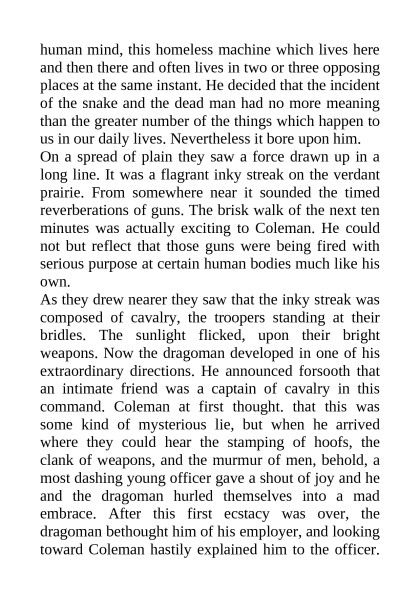 human mind, this homeless machine which lives here and then there and often lives in two or three opposing places at the same instant. He decided that the incident of the snake and the dead man had no more meaning than the greater number of the things which happen to us in our daily lives. Nevertheless it bore upon him.
On a spread of plain they saw a force drawn up in a long line. It was a flagrant inky streak on the verdant prairie. From somewhere near it sounded the timed reverberations of guns. The brisk walk of the next ten minutes was actually exciting to Coleman. He could not but reflect that those guns were being fired with serious purpose at certain human bodies much like his own.
As they drew nearer they saw that the inky streak was composed of cavalry, the troopers standing at their bridles. The sunlight flicked, upon their bright weapons. Now the dragoman developed in one of his extraordinary directions. He announced forsooth that an intimate friend was a captain of cavalry in this command. Coleman at first thought. that this was some kind of mysterious lie, but when he arrived where they could hear the stamping of hoofs, the clank of weapons, and the murmur of men, behold, a most dashing young officer gave a shout of joy and he and the dragoman hurled themselves into a mad embrace. After this first ecstacy was over, the dragoman bethought him of his employer, and looking toward Coleman hastily explained him to the officer.